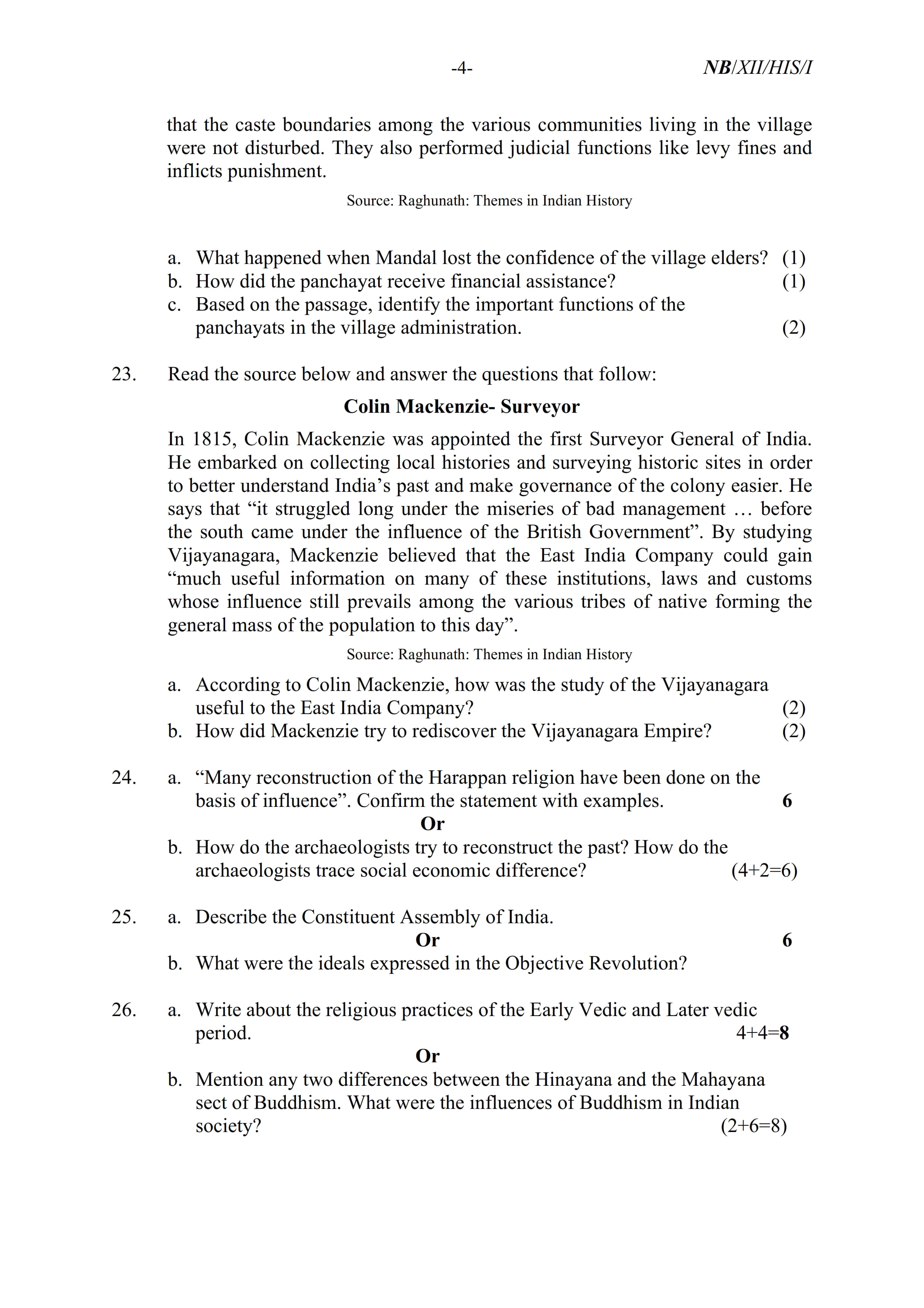 -4- NB/XII/HIS/I

that the caste boundaries among the various communities living in the village were not disturbed. They also performed judicial functions like levy fines and inflicts punishment.

Source: Raghunath: Themes in Indian History

a. What happened when Mandal lost the confidence of the village elders? (1)
b. How did the panchayat receive financial assistance? (1)
c. Based on the passage, identify the important functions of the panchayats in the village administration. (2)

23. Read the source below and answer the questions that follow:

Colin Mackenzie- Surveyor

In 1815, Colin Mackenzie was appointed the first Surveyor General of India. He embarked on collecting local histories and surveying historic sites in order to better understand India's past and make governance of the colony easier. He says that "it struggled long under the miseries of bad management … before the south came under the influence of the British Government". By studying Vijayanagara, Mackenzie believed that the East India Company could gain "much useful information on many of these institutions, laws and customs whose influence still prevails among the various tribes of native forming the general mass of the population to this day".

Source: Raghunath: Themes in Indian History

a. According to Colin Mackenzie, how was the study of the Vijayanagara useful to the East India Company? (2)
b. How did Mackenzie try to rediscover the Vijayanagara Empire? (2)

24. a. "Many reconstruction of the Harappan religion have been done on the basis of influence". Confirm the statement with examples. 6

Or

b. How do the archaeologists try to reconstruct the past? How do the archaeologists trace social economic difference? (4+2=6)

25. a. Describe the Constituent Assembly of India.

Or 6

b. What were the ideals expressed in the Objective Revolution?

26. a. Write about the religious practices of the Early Vedic and Later vedic period. 4+4=8

Or

b. Mention any two differences between the Hinayana and the Mahayana sect of Buddhism. What were the influences of Buddhism in Indian society? (2+6=8)